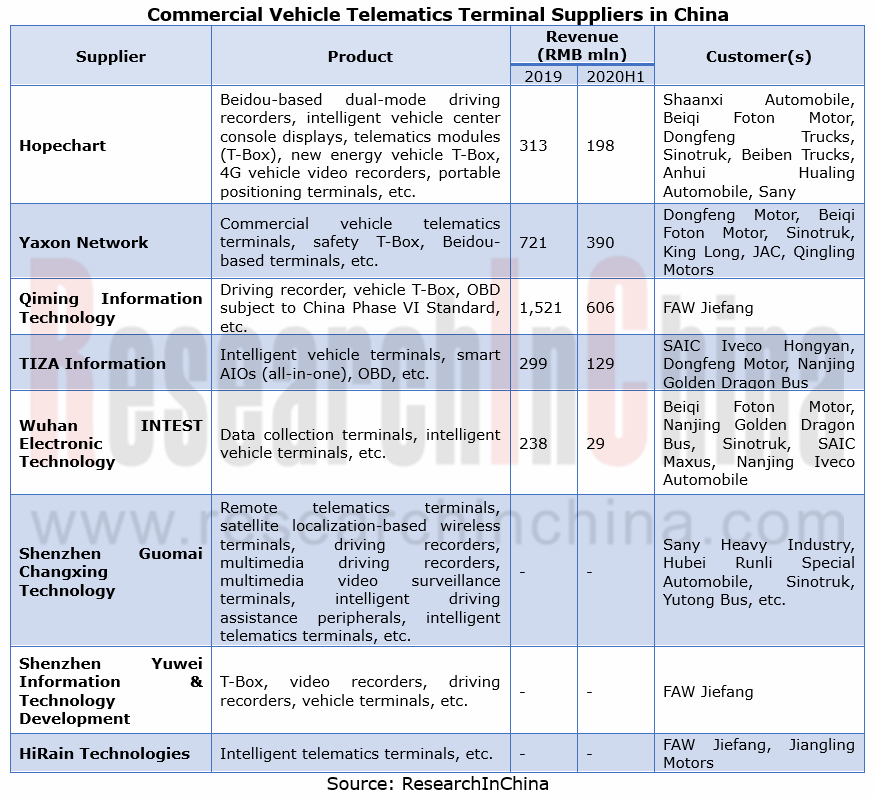 Commercial Vehicle Telematics Terminal Suppliers in China

| Supplier | Product | Revenue (RMB mln) 2019 | Revenue (RMB mln) 2020H1 | Customer(s) |
|---|---|---|---|---|
| Hopechart | Beidou-based dual-mode driving recorders, intelligent vehicle center console displays, telematics modules (T-Box), new energy vehicle T-Box, 4G vehicle video recorders, portable positioning terminals, etc. | 313 | 198 | Shaanxi Automobile, Beiqi Foton Motor, Dongfeng Trucks, Sinotruk, Beiben Trucks, Anhui Hualing Automobile, Sany |
| Yaxon Network | Commercial vehicle telematics terminals, safety T-Box, Beidou-based terminals, etc. | 721 | 390 | Dongfeng Motor, Beiqi Foton Motor, Sinotruk, King Long, JAC, Qingling Motors |
| Qiming Information Technology | Driving recorder, vehicle T-Box, OBD subject to China Phase VI Standard, etc. | 1,521 | 606 | FAW Jiefang |
| TIZA Information | Intelligent vehicle terminals, smart AIOs (all-in-one), OBD, etc. | 299 | 129 | SAIC Iveco Hongyan, Dongfeng Motor, Nanjing Golden Dragon Bus |
| Wuhan INTEST Electronic Technology | Data collection terminals, intelligent vehicle terminals, etc. | 238 | 29 | Beiqi Foton Motor, Nanjing Golden Dragon Bus, Sinotruk, SAIC Maxus, Nanjing Iveco Automobile |
| Shenzhen Guomai Changxing Technology | Remote telematics terminals, satellite localization-based wireless terminals, driving recorders, multimedia driving recorders, multimedia video surveillance terminals, intelligent driving assistance peripherals, intelligent telematics terminals, etc. | - | - | Sany Heavy Industry, Hubei Runli Special Automobile, Sinotruk, Yutong Bus, etc. |
| Shenzhen Yuwei Information & Technology Development | T-Box, video recorders, driving recorders, vehicle terminals, etc. | - | - | FAW Jiefang |
| HiRain Technologies | Intelligent telematics terminals, etc. | - | - | FAW Jiefang, Jiangling Motors |

Source: ResearchInChina

ResearchInChina
www.researchinchina.com